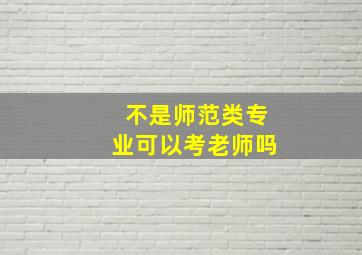 不是师范类专业可以考老师吗